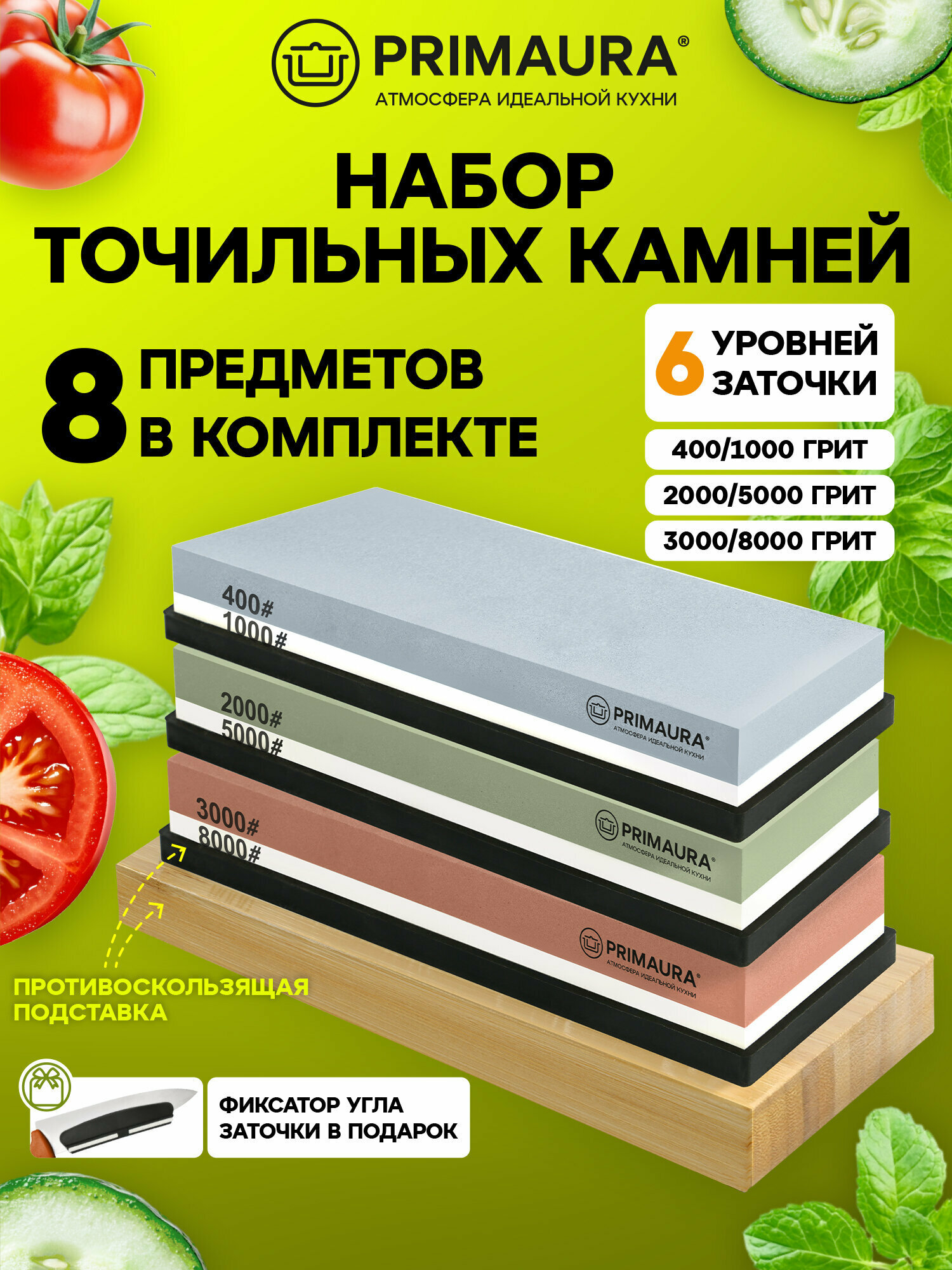 PRIMAURA®
АТМОСФЕРА ИДЕАЛЬНОЙ КУХНИ

НАБОР ТОЧИЛЬНЫХ КАМНЕЙ

8 ПРЕДМЕТОВ В КОМПЛЕКТЕ

6 УРОВНЕЙ ЗАТОЧКИ

400/1000 ГРИТ
2000/5000 ГРИТ
3000/8000 ГРИТ

400#
1000#
PRIMAURA®
АТМОСФЕРА ИДЕАЛЬНОЙ КУХНИ

2000#
5000#
PRIMAURA®
АТМОСФЕРА ИДЕАЛЬНОЙ КУХНИ

3000#
8000#
PRIMAURA®
АТМОСФЕРА ИДЕАЛЬНОЙ КУХНИ

ПРОТИВОСКОЛЬЗЯЩАЯ ПОДСТАВКА

ФИКСАТОР УГЛА ЗАТОЧКИ В ПОДАРОК